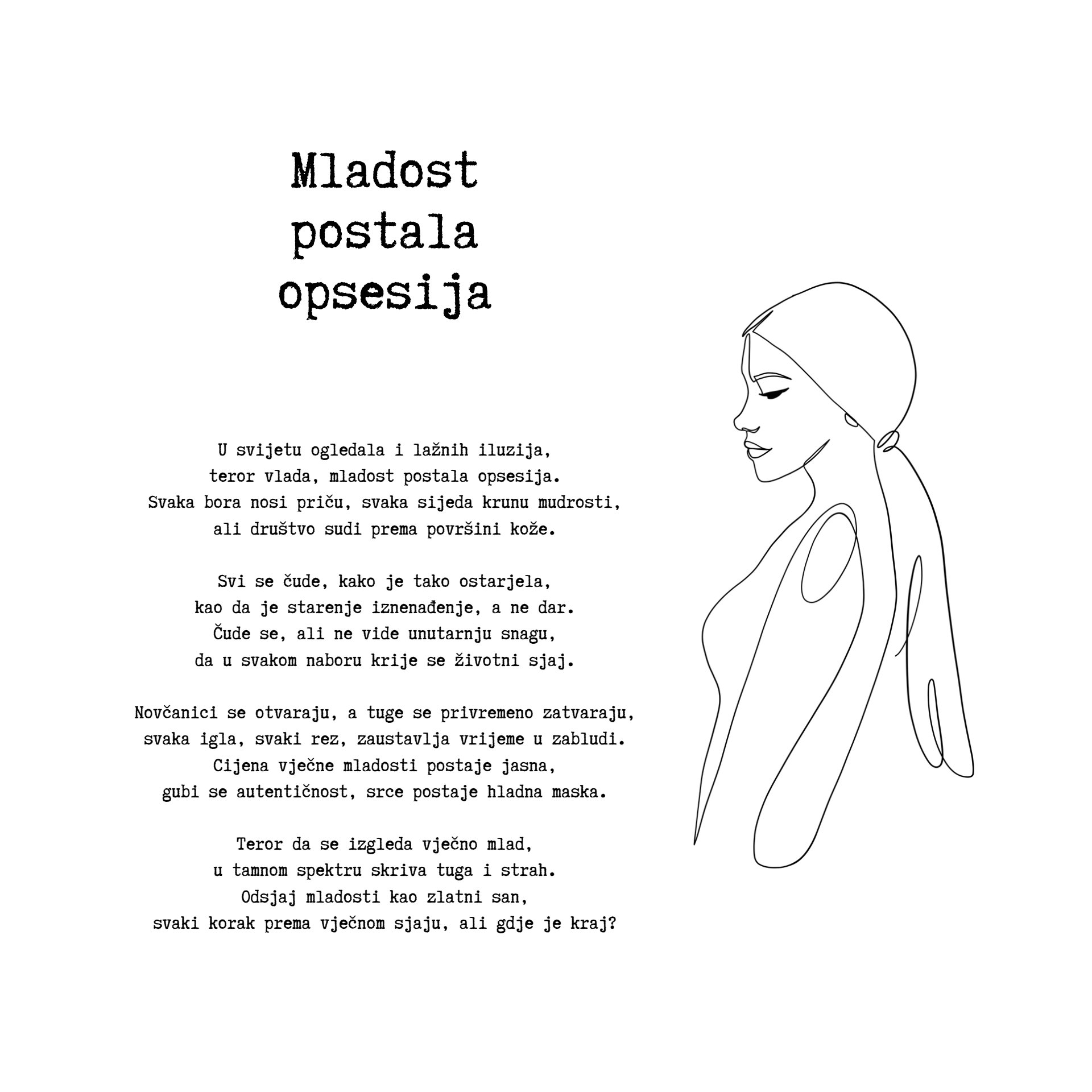 Mladost
postala
opsesija

U svijetu ogledala i lažnih iluzija,
teror vlada, mladost postala opsesija.
Svaka bora nosi priču, svaka sijeda krunu mudrosti,
ali društvo sudi prema površini kože.

Svi se čude, kako je tako ostarjela,
kao da je starenje iznenađenje, a ne dar.
Čude se, ali ne vide unutarnju snagu,
da u svakom naboru krije se životni sjaj.

Novčanici se otvaraju, a tuge se privremeno zatvaraju,
svaka igla, svaki rez, zaustavlja vrijeme u zabludi.
Cijena vječne mladosti postaje jasna,
gubi se autentičnost, srce postaje hladna maska.

Teror da se izgleda vječno mlad,
u tamnom spektru skriva tuga i strah.
Odsjaj mladosti kao zlatni san,
svaki korak prema vječnom sjaju, ali gdje je kraj?